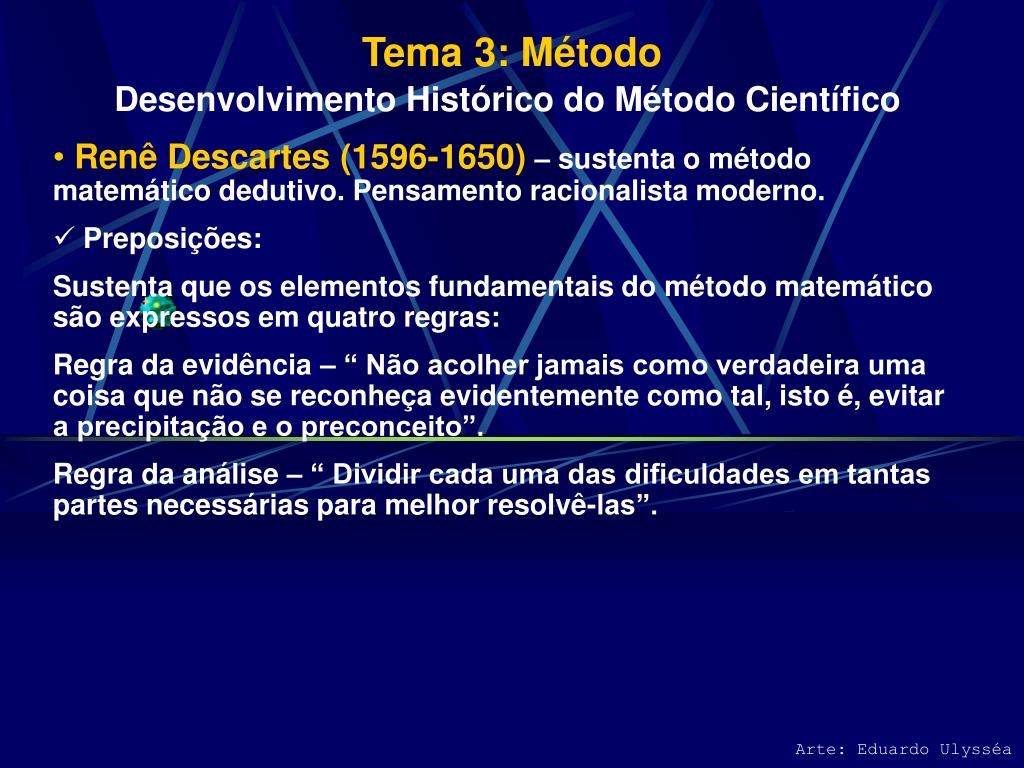 Tema 3: Método

Desenvolvimento Histórico do Método Científico

• Renê Descartes (1596-1650) – sustenta o método matemático dedutivo. Pensamento racionalista moderno.

✓ Preposições:

Sustenta que os elementos fundamentais do método matemático são expressos em quatro regras:

Regra da evidência – “ Não acolher jamais como verdadeira uma coisa que não se reconheça evidentemente como tal, isto é, evitar a precipitação e o preconceito”.

Regra da análise – “ Dividir cada uma das dificuldades em tantas partes necessárias para melhor resolvê-las”.

Arte: Eduardo Ulysséa